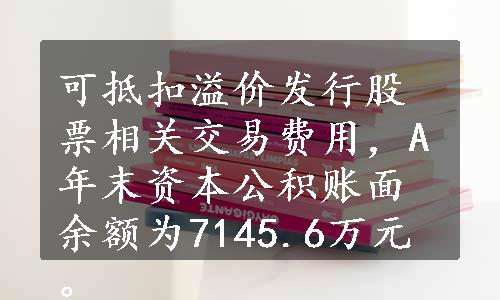 可抵扣溢价发行股票相关交易费用，A年末资本公积账面余额为7145.6万元。